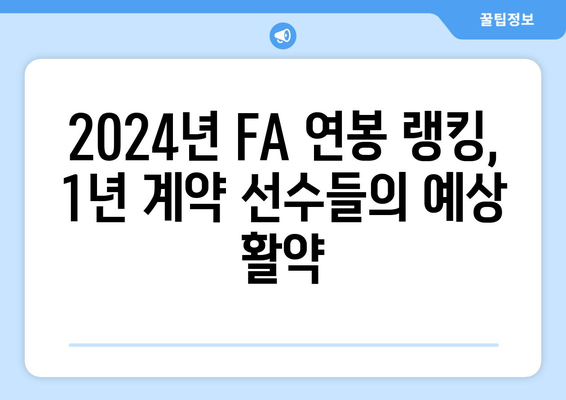 꿀팁정보

2024년 FA 연봉 랭킹, 1년 계약 선수들의 예상 활약